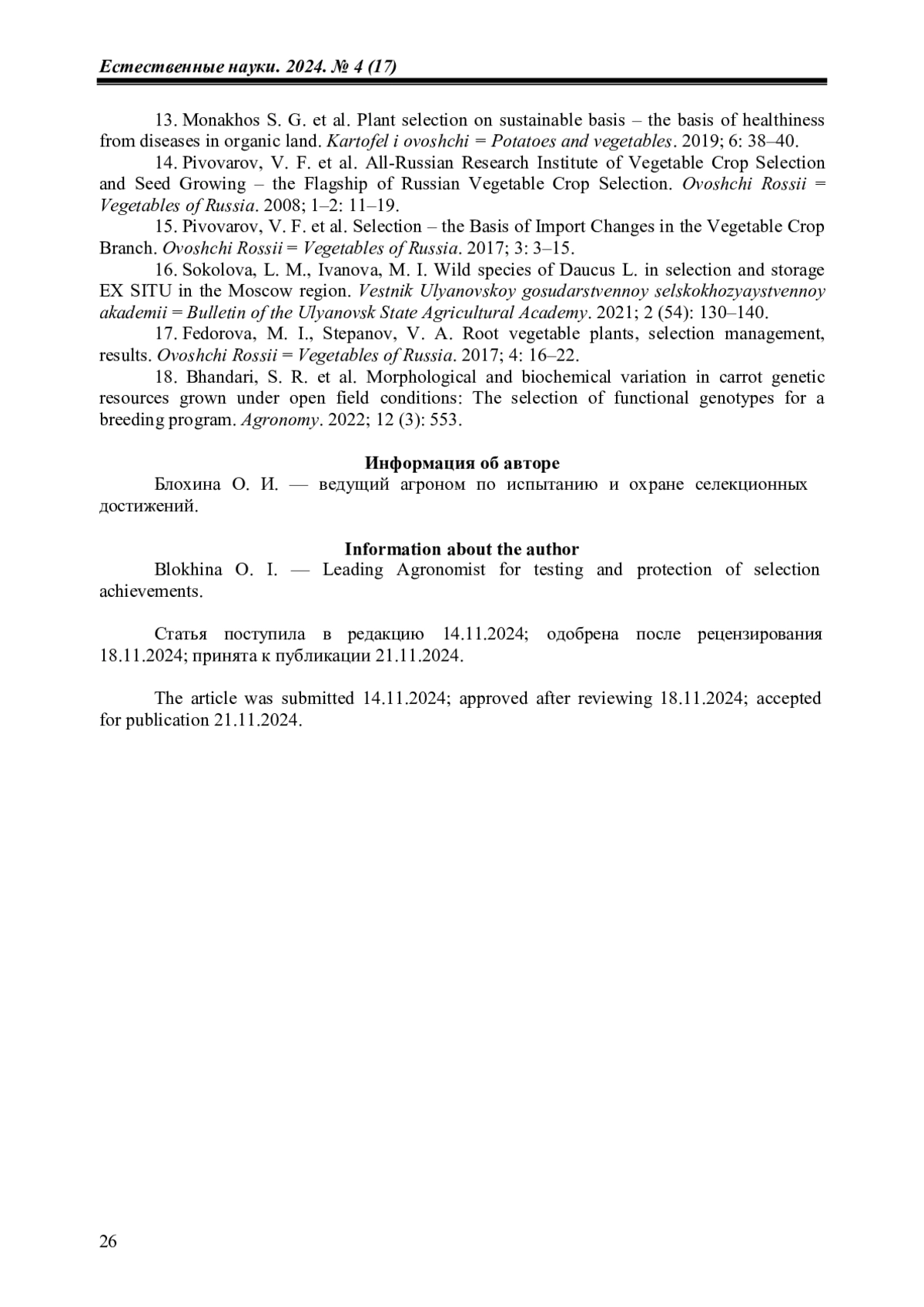 Естественные науки. 2024. № 4 (17)

13. Monakhos S. G. et al. Plant selection on sustainable basis – the basis of healthiness from diseases in organic land. Kartofel i ovoshchi = Potatoes and vegetables. 2019; 6: 38–40.

14. Pivovarov, V. F. et al. All-Russian Research Institute of Vegetable Crop Selection and Seed Growing – the Flagship of Russian Vegetable Crop Selection. Ovoshchi Rossii = Vegetables of Russia. 2008; 1–2: 11–19.

15. Pivovarov, V. F. et al. Selection – the Basis of Import Changes in the Vegetable Crop Branch. Ovoshchi Rossii = Vegetables of Russia. 2017; 3: 3–15.

16. Sokolova, L. M., Ivanova, M. I. Wild species of Daucus L. in selection and storage EX SITU in the Moscow region. Vestnik Ulyanovskoy gosudarstvennoy selskokhozyaystvennoy akademii = Bulletin of the Ulyanovsk State Agricultural Academy. 2021; 2 (54): 130–140.

17. Fedorova, M. I., Stepanov, V. A. Root vegetable plants, selection management, results. Ovoshchi Rossii = Vegetables of Russia. 2017; 4: 16–22.

18. Bhandari, S. R. et al. Morphological and biochemical variation in carrot genetic resources grown under open field conditions: The selection of functional genotypes for a breeding program. Agronomy. 2022; 12 (3): 553.

Информация об авторе

Блохина О. И. — ведущий агроном по испытанию и охране селекционных достижений.

Information about the author

Blokhina O. I. — Leading Agronomist for testing and protection of selection achievements.

Статья поступила в редакцию 14.11.2024; одобрена после рецензирования 18.11.2024; принята к публикации 21.11.2024.

The article was submitted 14.11.2024; approved after reviewing 18.11.2024; accepted for publication 21.11.2024.

26